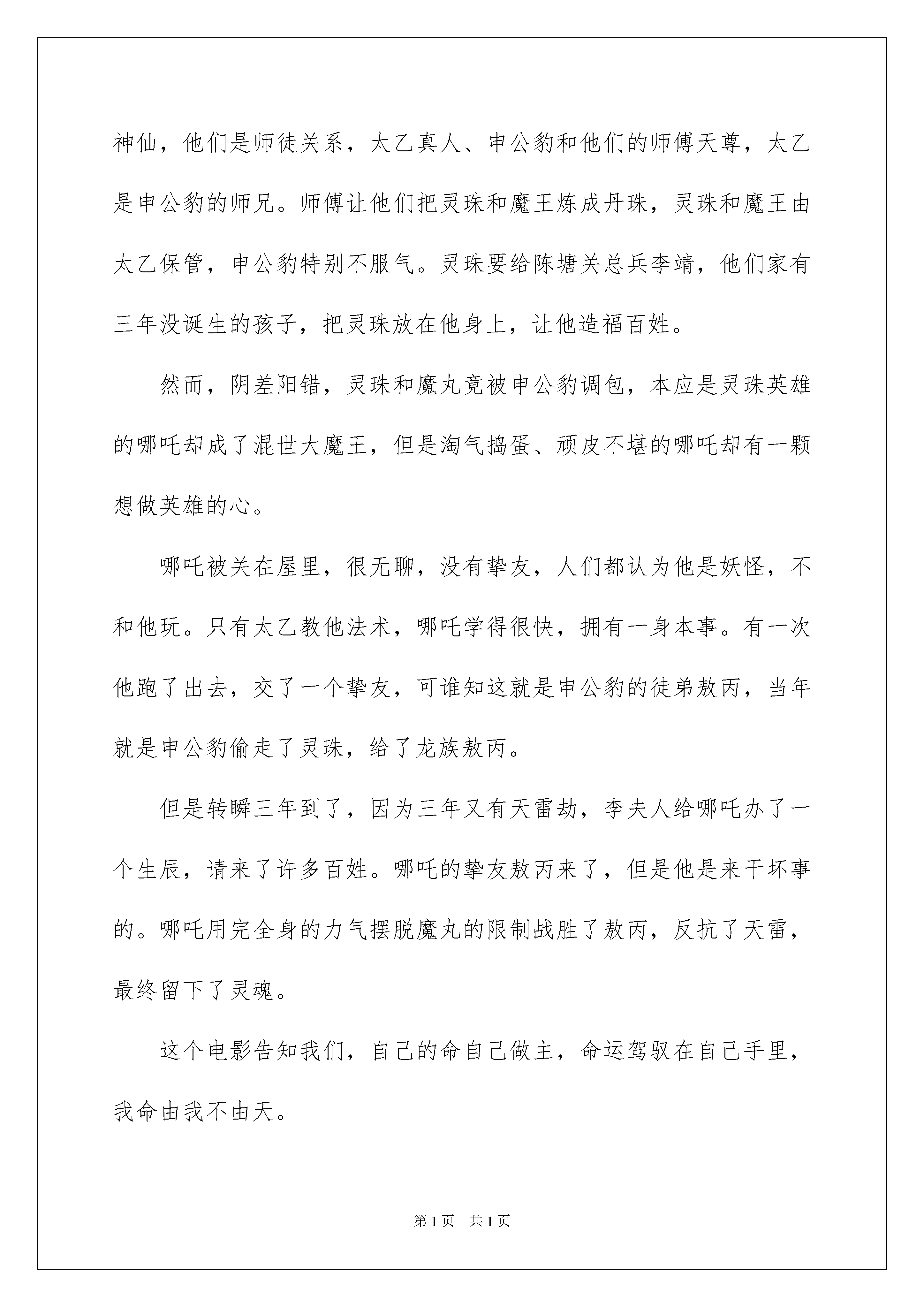 神仙，他们是师徒关系，太乙真人、申公豹和他们的师傅天尊，太乙是申公豹的师兄。师傅让他们把灵珠和魔王炼成丹珠，灵珠和魔王由太乙保管，申公豹特别不服气。灵珠要给陈塘关总兵李靖，他们家有三年没诞生的孩子，把灵珠放在他身上，让他造福百姓。

然而，阴差阳错，灵珠和魔丸竟被申公豹调包，本应是灵珠英雄的哪吒却成了混世大魔王，但是淘气捣蛋、顽皮不堪的哪吒却有一颗想做英雄的心。

哪吒被关在屋里，很无聊，没有挚友，人们都认为他是妖怪，不和他玩。只有太乙教他法术，哪吒学得很快，拥有一身本事。有一次他跑了出去，交了一个挚友，可谁知这就是申公豹的徒弟敖丙，当年就是申公豹偷走了灵珠，给了龙族敖丙。

但是转瞬三年到了，因为三年又有天雷劫，李夫人给哪吒办了一个生辰，请来了许多百姓。哪吒的挚友敖丙来了，但是他是来干坏事的。哪吒用完全身的力气摆脱魔丸的限制战胜了敖丙，反抗了天雷，最终留下了灵魂。

这个电影告知我们，自己的命自己做主，命运驾驭在自己手里，我命由我不由天。

第 1 页 共 1 页